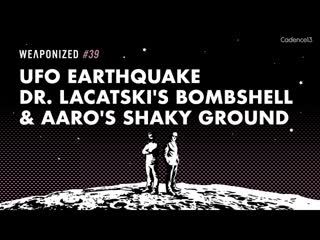 Cadence13

WEAPONIZED #39

UFO EARTHQUAKE
DR. LACATSKI'S BOMBSHELL
& AARO'S SHAKY GROUND